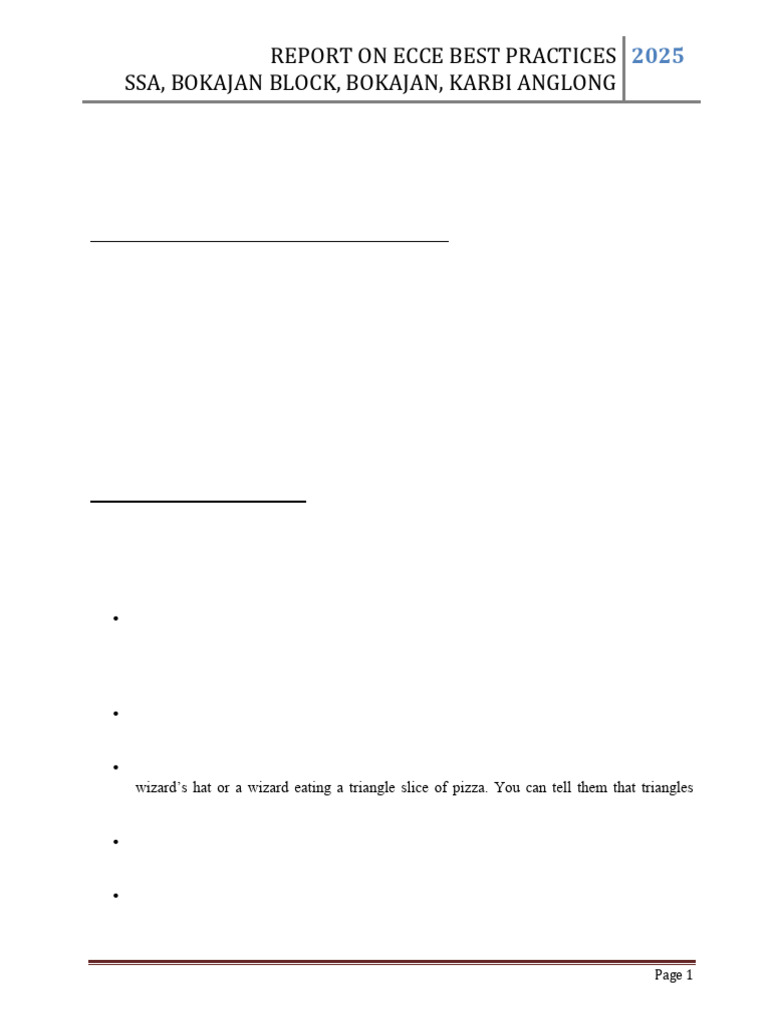 REPORT ON ECCE BEST PRACTICES
SSA, BOKAJAN BLOCK, BOKAJAN, KARBI ANGLONG
2025

•

•

• wizard's hat or a wizard eating a triangle slice of pizza. You can tell them that triangles

•

•

Page 1